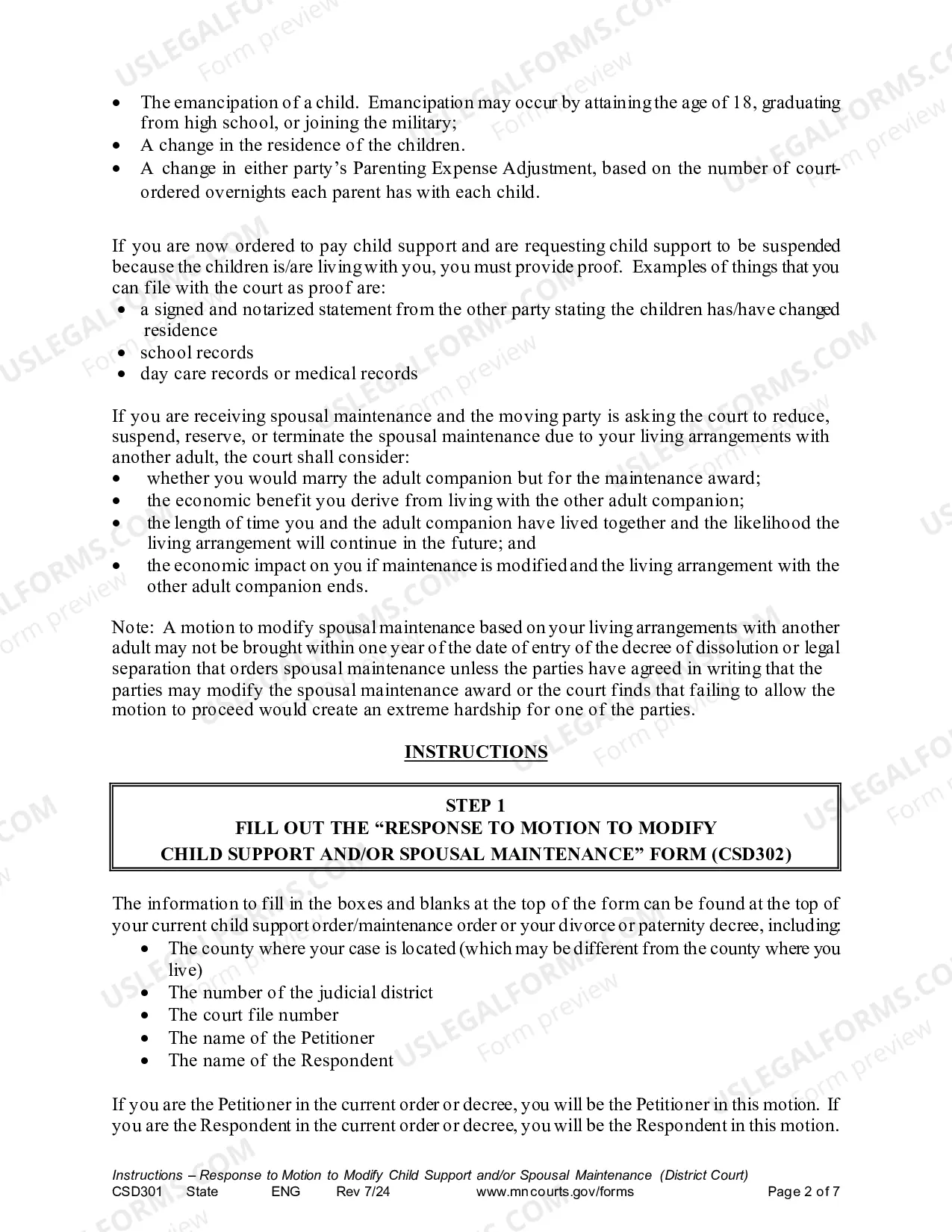 • The emancipation of a child. Emancipation may occur by attaining the age of 18, graduating from high school, or joining the military;
• A change in the residence of the children.
• A change in either party's Parenting Expense Adjustment, based on the number of court-ordered overnights each parent has with each child.

If you are now ordered to pay child support and are requesting child support to be suspended because the children is/are living with you, you must provide proof. Examples of things that you can file with the court as proof are:
• a signed and notarized statement from the other party stating the children has/have changed residence
• school records
• day care records or medical records

If you are receiving spousal maintenance and the moving party is asking the court to reduce, suspend, reserve, or terminate the spousal maintenance due to your living arrangements with another adult, the court shall consider:
• whether you would marry the adult companion but for the maintenance award;
• the economic benefit you derive from living with the other adult companion;
• the length of time you and the adult companion have lived together and the likelihood the living arrangement will continue in the future; and
• the economic impact on you if maintenance is modified and the living arrangement with the other adult companion ends.

Note: A motion to modify spousal maintenance based on your living arrangements with another adult may not be brought within one year of the date of entry of the decree of dissolution or legal separation that orders spousal maintenance unless the parties have agreed in writing that the parties may modify the spousal maintenance award or the court finds that failing to allow the motion to proceed would create an extreme hardship for one of the parties.

INSTRUCTIONS

STEP 1
FILL OUT THE "RESPONSE TO MOTION TO MODIFY
CHILD SUPPORT AND/OR SPOUSAL MAINTENANCE" FORM (CSD302)

The information to fill in the boxes and blanks at the top of the form can be found at the top of your current child support order/maintenance order or your divorce or paternity decree, including:
• The county where your case is located (which may be different from the county where you live)
• The number of the judicial district
• The court file number
• The name of the Petitioner
• The name of the Respondent

If you are the Petitioner in the current order or decree, you will be the Petitioner in this motion. If you are the Respondent in the current order or decree, you will be the Respondent in this motion.

Instructions – Response to Motion to Modify Child Support and/or Spousal Maintenance (District Court)
CSD301 State ENG Rev 7/24 www.mncourts.gov/forms Page 2 of 7

USLEGALFORMS.COM Form preview